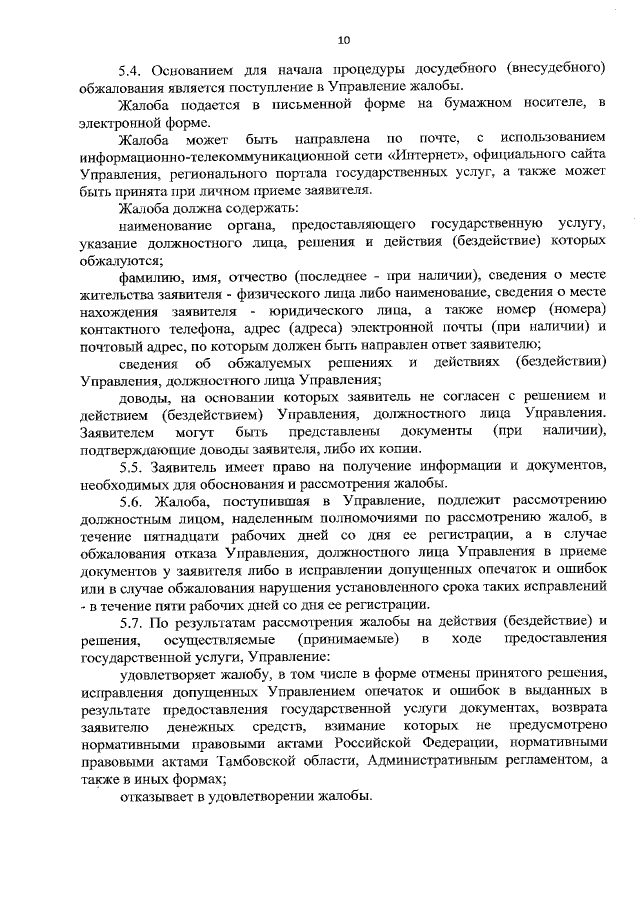 10

5.4. Основанием для начала процедуры досудебного (внесудебного) обжалования является поступление в Управление жалобы.

Жалоба подается в письменной форме на бумажном носителе, в электронной форме.

Жалоба может быть направлена по почте, с использованием информационно-телекоммуникационной сети «Интернет», официального сайта Управления, регионального портала государственных услуг, а также может быть принята при личном приеме заявителя.

Жалоба должна содержать:

наименование органа, предоставляющего государственную услугу, указание должностного лица, решения и действия (бездействие) которых обжалуются;

фамилию, имя, отчество (последнее - при наличии), сведения о месте жительства заявителя - физического лица либо наименование, сведения о месте нахождения заявителя - юридического лица, а также номер (номера) контактного телефона, адрес (адреса) электронной почты (при наличии) и почтовый адрес, по которым должен быть направлен ответ заявителю;

сведения об обжалуемых решениях и действиях (бездействии) Управления, должностного лица Управления;

доводы, на основании которых заявитель не согласен с решением и действием (бездействием) Управления, должностного лица Управления. Заявителем могут быть представлены документы (при наличии), подтверждающие доводы заявителя, либо их копии.

5.5. Заявитель имеет право на получение информации и документов, необходимых для обоснования и рассмотрения жалобы.

5.6. Жалоба, поступившая в Управление, подлежит рассмотрению должностным лицом, наделенным полномочиями по рассмотрению жалоб, в течение пятнадцати рабочих дней со дня ее регистрации, а в случае обжалования отказа Управления, должностного лица Управления в приеме документов у заявителя либо в исправлении допущенных опечаток и ошибок или в случае обжалования нарушения установленного срока таких исправлений - в течение пяти рабочих дней со дня ее регистрации.

5.7. По результатам рассмотрения жалобы на действия (бездействие) и решения, осуществляемые (принимаемые) в ходе предоставления государственной услуги, Управление:

удовлетворяет жалобу, в том числе в форме отмены принятого решения, исправления допущенных Управлением опечаток и ошибок в выданных в результате предоставления государственной услуги документах, возврата заявителю денежных средств, взимание которых не предусмотрено нормативными правовыми актами Российской Федерации, нормативными правовыми актами Тамбовской области, Административным регламентом, а также в иных формах;

отказывает в удовлетворении жалобы.